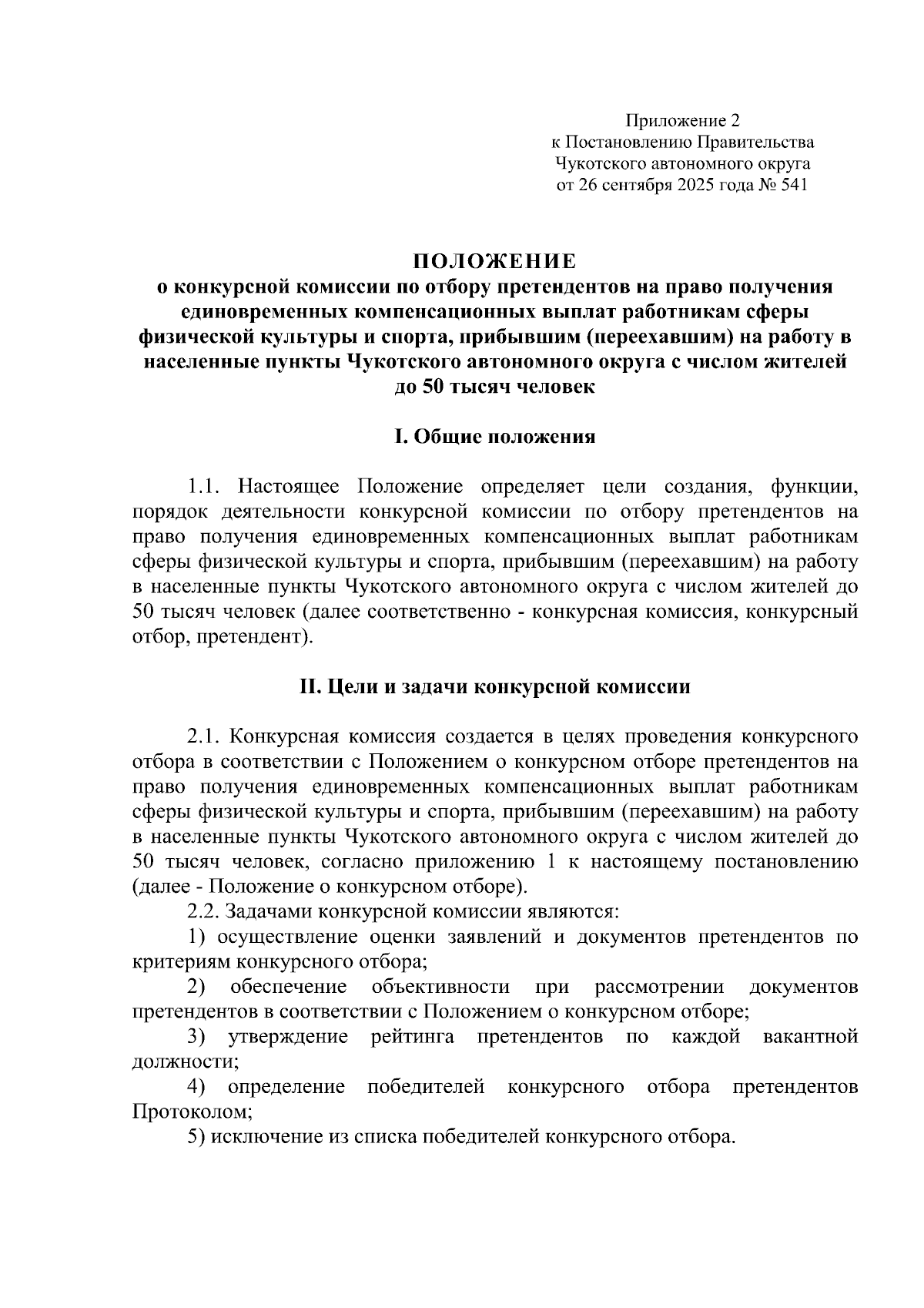 Приложение 2
к Постановлению Правительства
Чукотского автономного округа
от 26 сентября 2025 года № 541

ПОЛОЖЕНИЕ
о конкурсной комиссии по отбору претендентов на право получения единовременных компенсационных выплат работникам сферы физической культуры и спорта, прибывшим (переехавшим) на работу в населенные пункты Чукотского автономного округа с числом жителей до 50 тысяч человек

I. Общие положения

1.1. Настоящее Положение определяет цели создания, функции, порядок деятельности конкурсной комиссии по отбору претендентов на право получения единовременных компенсационных выплат работникам сферы физической культуры и спорта, прибывшим (переехавшим) на работу в населенные пункты Чукотского автономного округа с числом жителей до 50 тысяч человек (далее соответственно - конкурсная комиссия, конкурсный отбор, претендент).

II. Цели и задачи конкурсной комиссии

2.1. Конкурсная комиссия создается в целях проведения конкурсного отбора в соответствии с Положением о конкурсном отборе претендентов на право получения единовременных компенсационных выплат работникам сферы физической культуры и спорта, прибывшим (переехавшим) на работу в населенные пункты Чукотского автономного округа с числом жителей до 50 тысяч человек, согласно приложению 1 к настоящему постановлению (далее - Положение о конкурсном отборе).

2.2. Задачами конкурсной комиссии являются:

1) осуществление оценки заявлений и документов претендентов по критериям конкурсного отбора;

2) обеспечение объективности при рассмотрении документов претендентов в соответствии с Положением о конкурсном отборе;

3) утверждение рейтинга претендентов по каждой вакантной должности;

4) определение победителей конкурсного отбора претендентов Протоколом;

5) исключение из списка победителей конкурсного отбора.